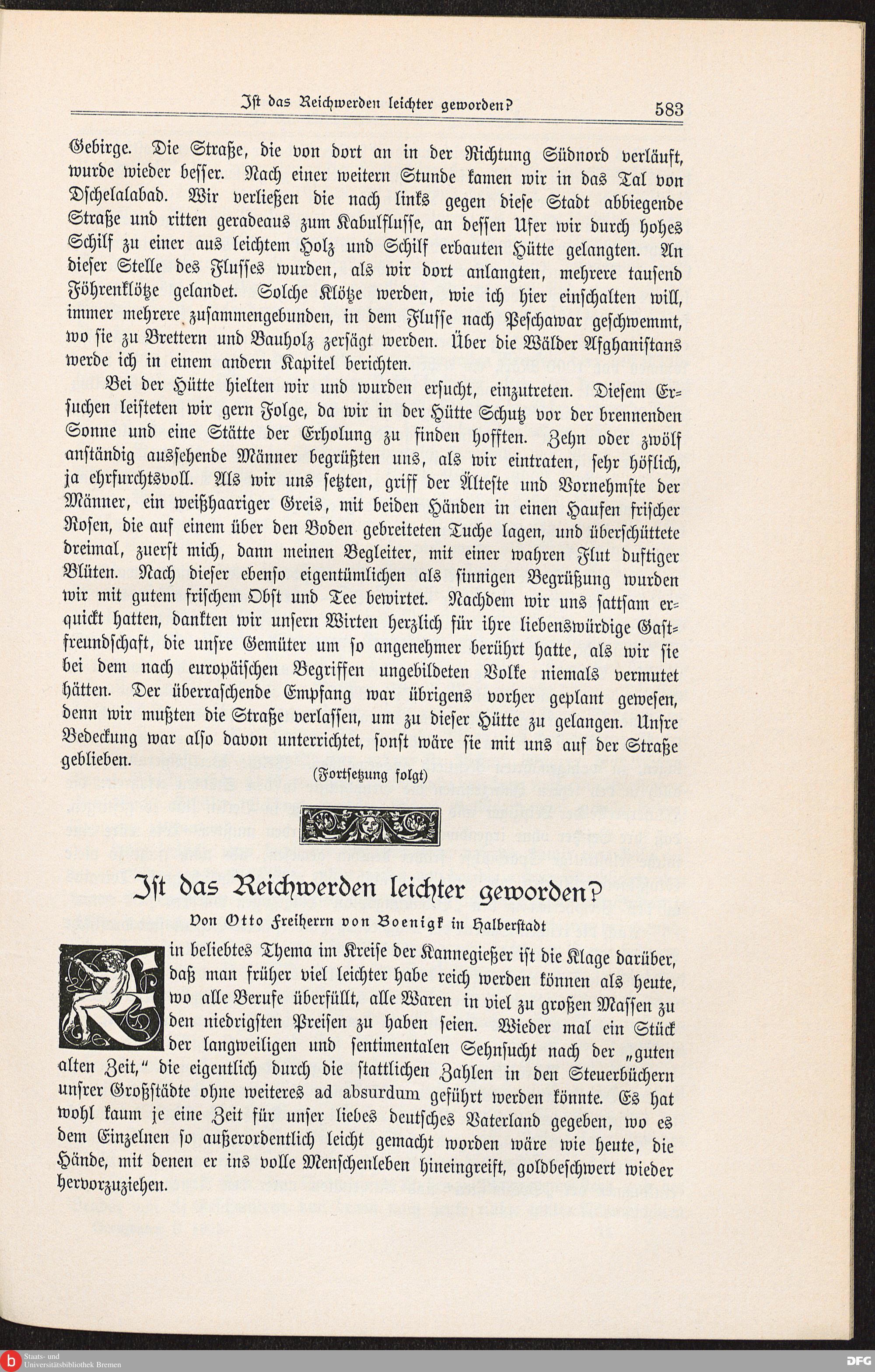 Ist das Reichwerden leichter geworden? 583

Gebirge. Die Straße, die von dort an in der Richtung Südnord verläuft, wurde wieder besser. Nach einer weitern Stunde kamen wir in das Tal von Dschelalabad. Wir verließen die nach links gegen diese Stadt abbiegende Straße und ritten geradeaus zum Kabulflusse, an dessen Ufer wir durch hohes Schilf zu einer aus leichtem Holz und Schilf erbauten Hütte gelangten. An dieser Stelle des Flusses wurden, als wir dort anlangten, mehrere tausend Föhrenklötze gelandet. Solche Klötze werden, wie ich hier einschalten will, immer mehrere zusammengebunden, in dem Flusse nach Peschawar geschwemmt, wo sie zu Brettern und Bauholz zersägt werden. Über die Wälder Afghanistans werde ich in einem andern Kapitel berichten.

Bei der Hütte hielten wir und wurden ersucht, einzutreten. Diesem Ersuchen leisteten wir gern Folge, da wir in der Hütte Schutz vor der brennenden Sonne und eine Stätte der Erholung zu finden hofften. Zehn oder zwölf anständig aussehende Männer begrüßten uns, als wir eintraten, sehr höflich, ja ehrfurchtsvoll. Als wir uns setzten, griff der Älteste und Vornehmste der Männer, ein weißhaariger Greis, mit beiden Händen in einen Haufen frischer Rosen, die auf einem über den Boden gebreiteten Tuche lagen, und überschüttete dreimal, zuerst mich, dann meinen Begleiter, mit einer wahren Flut duftiger Blüten. Nach dieser ebenso eigentümlichen als sinnigen Begrüßung wurden wir mit gutem frischem Obst und Tee bewirtet. Nachdem wir uns sattsam erquickt hatten, dankten wir unsern Wirten herzlich für ihre liebenswürdige Gastfreundschaft, die unsre Gemüter um so angenehmer berührt hatte, als wir sie bei dem nach europäischen Begriffen ungebildeten Volke niemals vermutet hätten. Der überraschende Empfang war übrigens vorher geplant gewesen, denn wir mußten die Straße verlassen, um zu dieser Hütte zu gelangen. Unsre Bedeckung war also davon unterrichtet, sonst wäre sie mit uns auf der Straße geblieben.

(Fortsetzung folgt)

Ist das Reichwerden leichter geworden?

Von Otto Freiherrn von Boenigk in Halberstadt

Ein beliebtes Thema im Kreise der Kannegießer ist die Klage darüber, daß man früher viel leichter habe reich werden können als heute, wo alle Berufe überfüllt, alle Waren in viel zu großen Massen zu den niedrigsten Preisen zu haben seien. Wieder mal ein Stück der langweiligen und sentimentalen Sehnsucht nach der „guten alten Zeit," die eigentlich durch die stattlichen Zahlen in den Steuerbüchern unsrer Großstädte ohne weiteres ad absurdum geführt werden könnte. Es hat wohl kaum je eine Zeit für unser liebes deutsches Vaterland gegeben, wo es dem Einzelnen so außerordentlich leicht gemacht worden wäre wie heute, die Hände, mit denen er ins volle Menschenleben hineingreift, goldbeschwert wieder hervorzuziehen.

Staats- und Universitätsbibliothek Bremen DFG